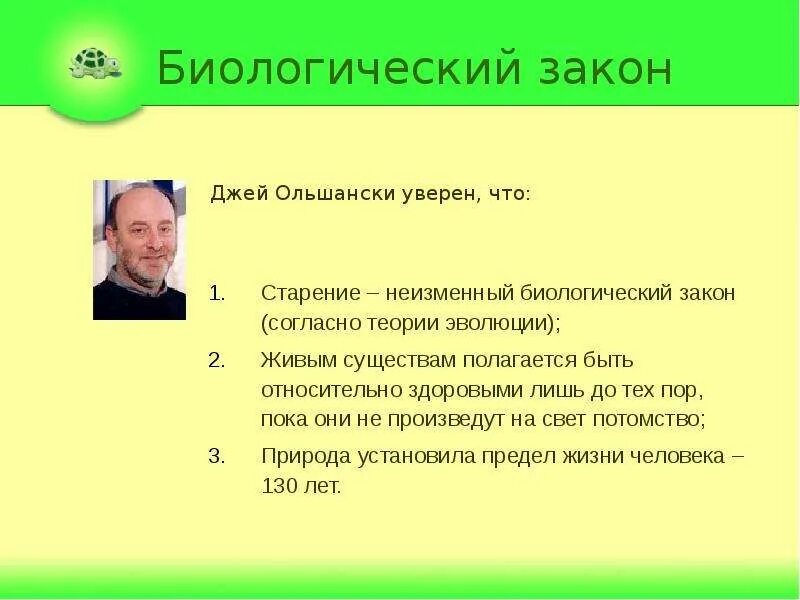 Биологический закон

Джей Ольшански уверен, что:

1. Старение – неизменный биологический закон (согласно теории эволюции);
2. Живым существам полагается быть относительно здоровыми лишь до тех пор, пока они не произведут на свет потомство;
3. Природа установила предел жизни человека – 130 лет.